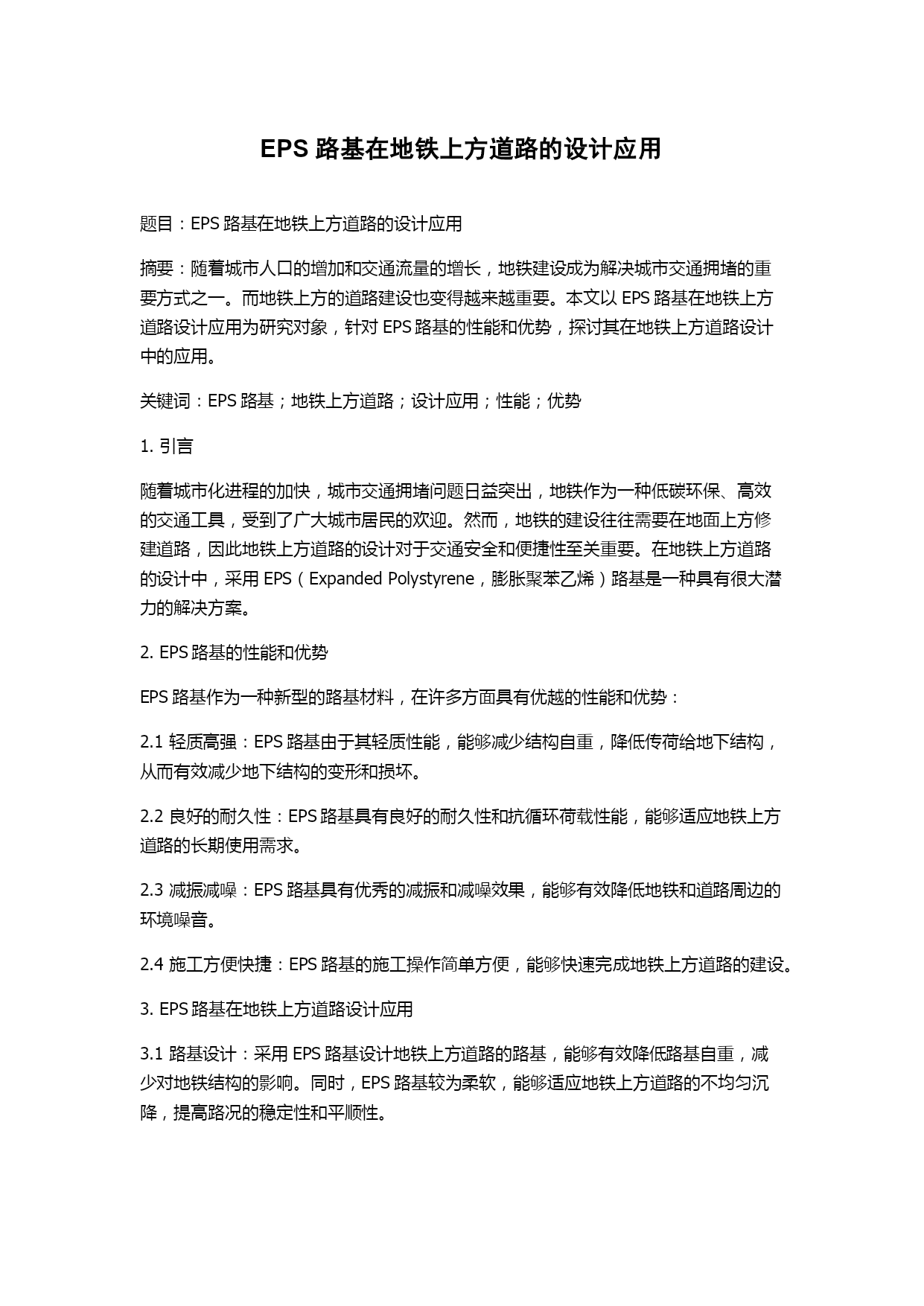 EPS 路基在地铁上方道路的设计应用

题目：EPS 路基在地铁上方道路的设计应用

摘要：随着城市人口的增加和交通流量的增长，地铁建设成为解决城市交通拥堵的重要方式之一。而地铁上方的道路建设也变得越来越重要。本文以 EPS 路基在地铁上方道路设计应用为研究对象，针对 EPS 路基的性能和优势，探讨其在地铁上方道路设计中的应用。

关键词：EPS 路基；地铁上方道路；设计应用；性能；优势

1. 引言

随着城市化进程的加快，城市交通拥堵问题日益突出，地铁作为一种低碳环保、高效的交通工具，受到了广大城市居民的欢迎。然而，地铁的建设往往需要在地面上方修建道路，因此地铁上方道路的设计对于交通安全和便捷性至关重要。在地铁上方道路的设计中，采用 EPS（Expanded Polystyrene，膨胀聚苯乙烯）路基是一种具有很大潜力的解决方案。

2. EPS 路基的性能和优势

EPS 路基作为一种新型的路基材料，在许多方面具有优越的性能和优势：

2.1 轻质高强：EPS 路基由于其轻质性能，能够减少结构自重，降低传荷给地下结构，从而有效减少地下结构的变形和损坏。

2.2 良好的耐久性：EPS 路基具有良好的耐久性和抗循环荷载性能，能够适应地铁上方道路的长期使用需求。

2.3 减振减噪：EPS 路基具有优秀的减振和减噪效果，能够有效降低地铁和道路周边的环境噪音。

2.4 施工方便快捷：EPS 路基的施工操作简单方便，能够快速完成地铁上方道路的建设。

3. EPS 路基在地铁上方道路设计应用

3.1 路基设计：采用 EPS 路基设计地铁上方道路的路基，能够有效降低路基自重，减少对地铁结构的影响。同时，EPS 路基较为柔软，能够适应地铁上方道路的不均匀沉降，提高路况的稳定性和平顺性。